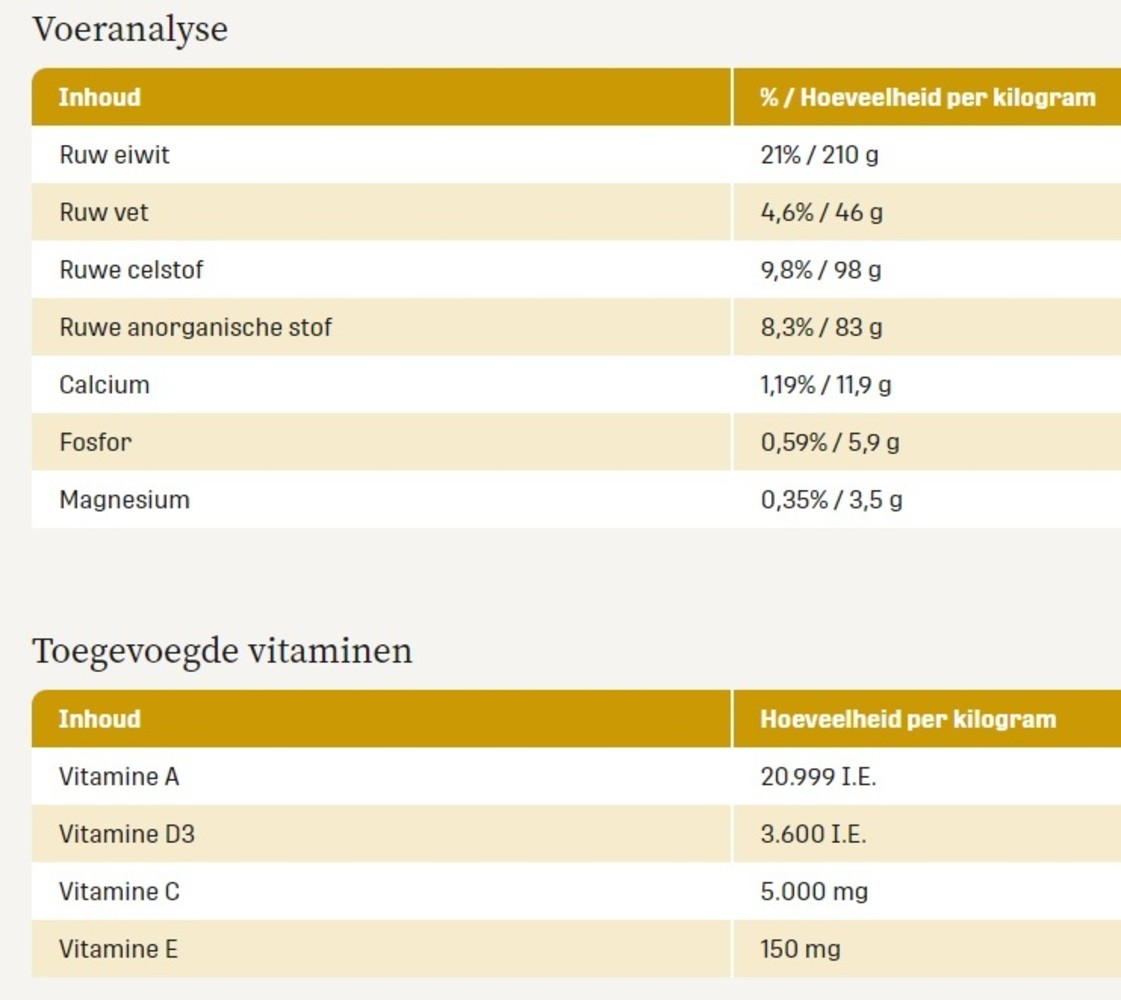 Voeranalyse

| Inhoud | % / Hoeveelheid per kilogram |
|---|---|
| Ruw eiwit | 21% / 210 g |
| Ruw vet | 4,6% / 46 g |
| Ruwe celstof | 9,8% / 98 g |
| Ruwe anorganische stof | 8,3% / 83 g |
| Calcium | 1,19% / 11,9 g |
| Fosfor | 0,59% / 5,9 g |
| Magnesium | 0,35% / 3,5 g |

Toegevoegde vitaminen

| Inhoud | Hoeveelheid per kilogram |
|---|---|
| Vitamine A | 20.999 I.E. |
| Vitamine D3 | 3.600 I.E. |
| Vitamine C | 5.000 mg |
| Vitamine E | 150 mg |